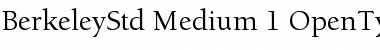 BerkeleyStd Medium 1 OpenTy